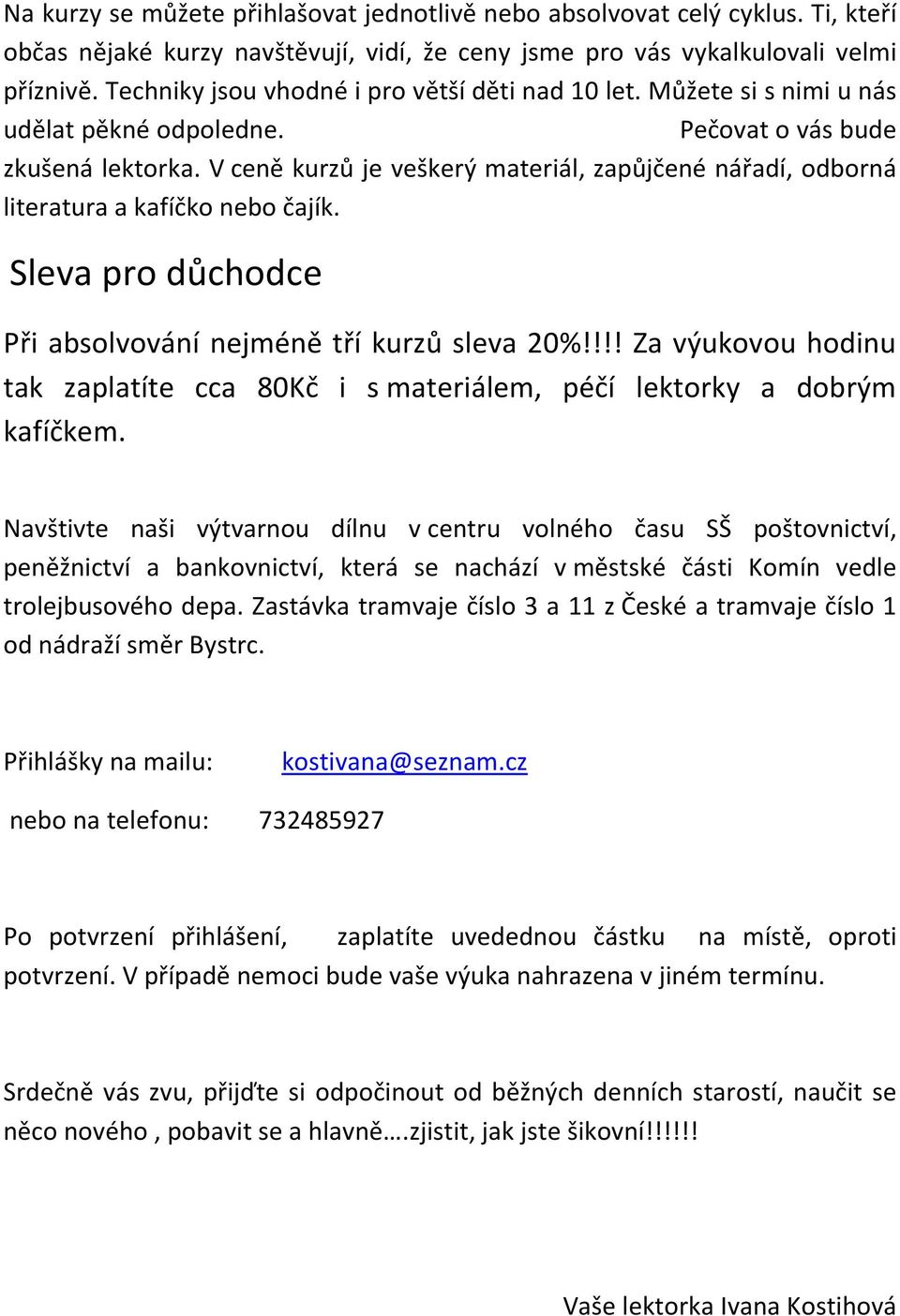 Na kurzy se můžete přihlašovat jednotlivě nebo absolvovat celý cyklus. Ti, kteří občas nějaké kurzy navštěvují, vidí, že ceny jsme pro vás vykalkulovali velmi příznivě. Techniky jsou vhodné i pro větší děti nad 10 let. Můžete si s nimi u nás udělat pěkné odpoledne. Pečovat o vás bude zkušená lektorka. V ceně kurzů je veškerý materiál, zapůjčené nářadí, odborná literatura a kafíčko nebo čajík.

Sleva pro důchodce

Při absolvování nejméně tří kurzů sleva 20%!!!! Za výukovou hodinu tak zaplatíte cca 80Kč i s materiálem, péčí lektorky a dobrým kafíčkem.

Navštivte naši výtvarnou dílnu v centru volného času SŠ poštovnictví, peněžnictví a bankovnictví, která se nachází v městské části Komín vedle trolejbusového depa. Zastávka tramvaje číslo 3 a 11 z České a tramvaje číslo 1 od nádraží směr Bystrc.

Přihlášky na mailu: kostivana@seznam.cz

nebo na telefonu: 732485927

Po potvrzení přihlášení, zaplatíte uvedednou částku na místě, oproti potvrzení. V případě nemoci bude vaše výuka nahrazena v jiném termínu.

Srdečně vás zvu, přijďte si odpočinout od běžných denních starostí, naučit se něco nového , pobavit se a hlavně….zjistit, jak jste šikovní!!!!!!

Vaše lektorka Ivana Kostihová